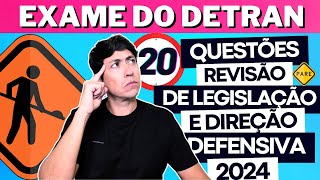 EXAME DO DETRAN

20

QUESTÕES
REVISÃO
DE LEGISLAÇÃO
E DIREÇÃO
DEFENSIVA
2024

PARE